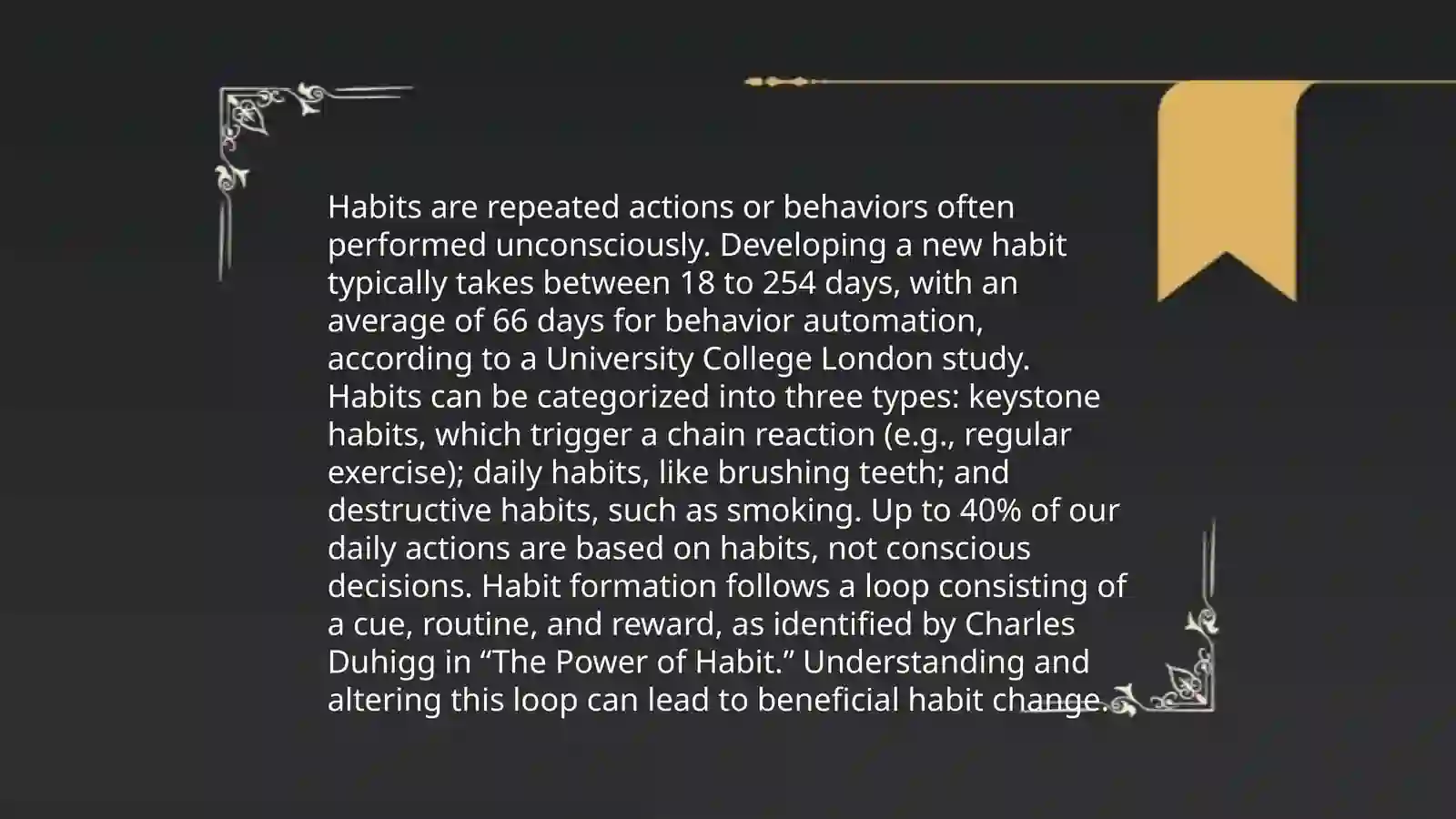 Habits are repeated actions or behaviors often performed unconsciously. Developing a new habit typically takes between 18 to 254 days, with an average of 66 days for behavior automation, according to a University College London study. Habits can be categorized into three types: keystone habits, which trigger a chain reaction (e.g., regular exercise); daily habits, like brushing teeth; and destructive habits, such as smoking. Up to 40% of our daily actions are based on habits, not conscious decisions. Habit formation follows a loop consisting of a cue, routine, and reward, as identified by Charles Duhigg in “The Power of Habit.” Understanding and altering this loop can lead to beneficial habit change.